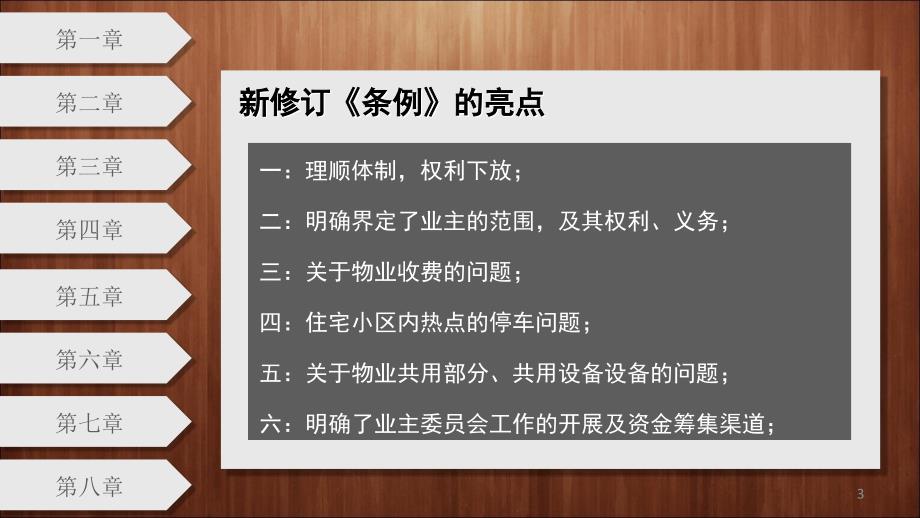 第一章

第二章

第三章

第四章

第五章

第六章

第七章

第八章

新修订《条例》的亮点

一：理顺体制，权利下放；

二：明确界定了业主的范围，及其权利、义务；

三：关于物业收费的问题；

四：住宅小区内热点的停车问题；

五：关于物业共用部分、共用设备设备的问题；

六：明确了业主委员会工作的开展及资金筹集渠道；

3